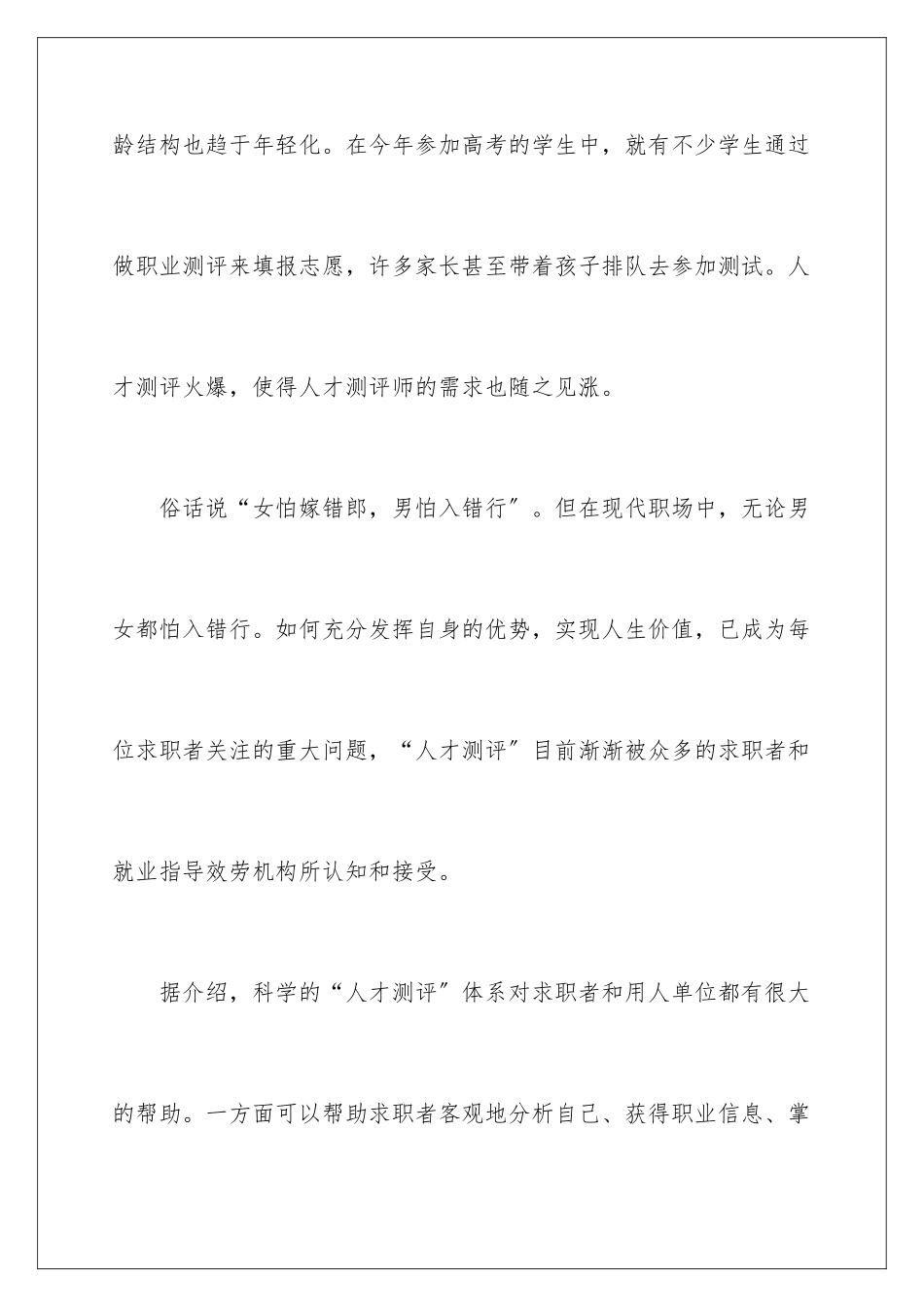 龄结构也趋于年轻化。在今年参加高考的学生中，就有不少学生通过做职业测评来填报志愿，许多家长甚至带着孩子排队去参加测试。人才测评火爆，使得人才测评师的需求也随之见涨。

俗话说“女怕嫁错郎，男怕入错行″。但在现代职场中，无论男女都怕入错行。如何充分发挥自身的优势，实现人生价值，已成为每位求职者关注的重大问题，“人才测评″目前渐渐被众多的求职者和就业指导效劳机构所认知和接受。

据介绍，科学的“人才测评″体系对求职者和用人单位都有很大的帮助。一方面可以帮助求职者客观地分析自己、获得职业信息、掌